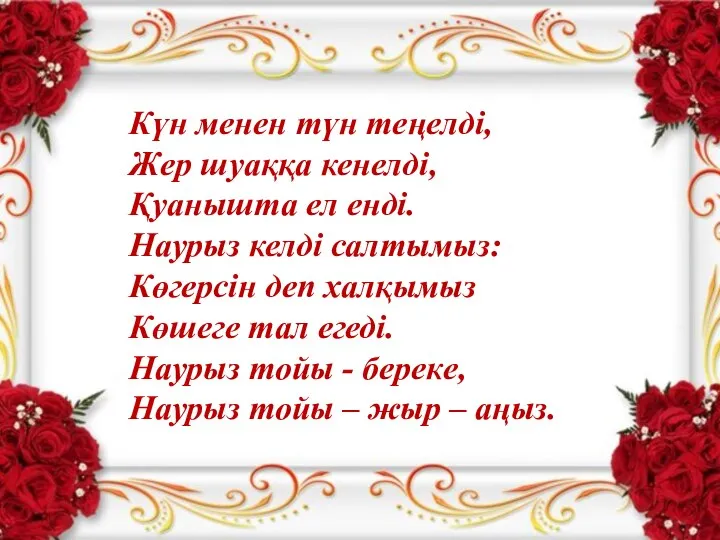 Күн менен түн теңелді,
Жер шуаққа кенелді,
Қуанышта ел енді.
Наурыз келді салтымыз:
Көгерсін деп халқымыз
Көшеге тал егеді.
Наурыз тойы - береке,
Наурыз тойы – жыр – аңыз.